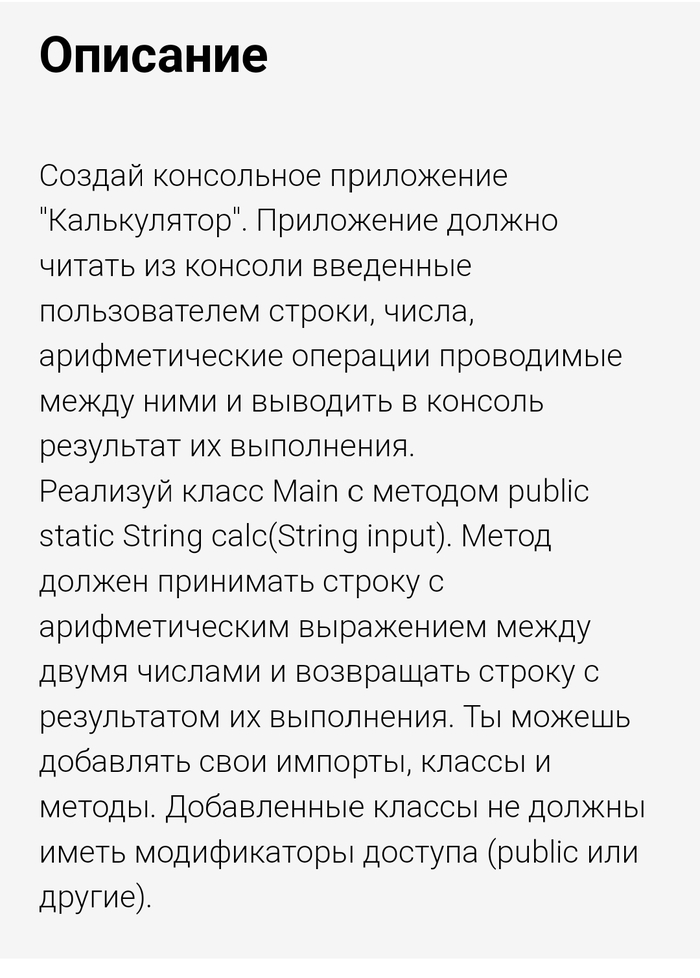 Описание

Создай консольное приложение "Калькулятор". Приложение должно читать из консоли введенные пользователем строки, числа, арифметические операции проводимые между ними и выводить в консоль результат их выполнения.
Реализуй класс Main с методом public static String calc(String input). Метод должен принимать строку с арифметическим выражением между двумя числами и возвращать строку с результатом их выполнения. Ты можешь добавлять свои импорты, классы и методы. Добавленные классы не должны иметь модификаторы доступа (public или другие).